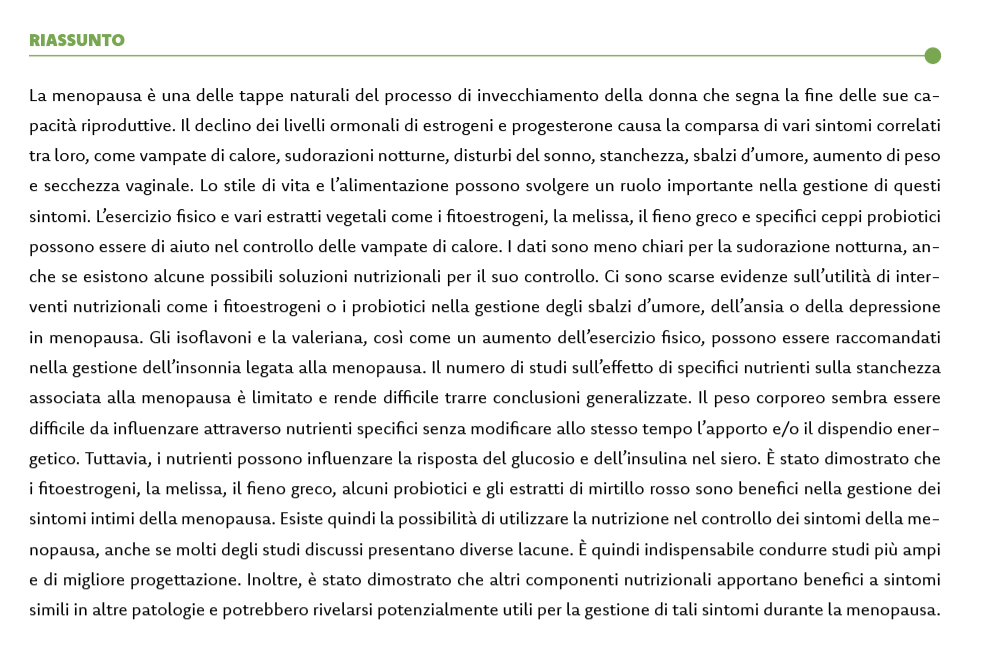 RIASSUNTO

La menopausa è una delle tappe naturali del processo di invecchiamento della donna che segna la fine delle sue capacità riproduttive. Il declino dei livelli ormonali di estrogeni e progesterone causa la comparsa di vari sintomi correlati tra loro, come vampate di calore, sudorazioni notturne, disturbi del sonno, stanchezza, sbalzi d'umore, aumento di peso e secchezza vaginale. Lo stile di vita e l'alimentazione possono svolgere un ruolo importante nella gestione di questi sintomi. L'esercizio fisico e vari estratti vegetali come i fitoestrogeni, la melissa, il fieno greco e specifici ceppi probiotici possono essere di aiuto nel controllo delle vampate di calore. I dati sono meno chiari per la sudorazione notturna, anche se esistono alcune possibili soluzioni nutrizionali per il suo controllo. Ci sono scarse evidenze sull'utilità di interventi nutrizionali come i fitoestrogeni o i probiotici nella gestione degli sbalzi d'umore, dell'ansia o della depressione in menopausa. Gli isoflavoni e la valeriana, così come un aumento dell'esercizio fisico, possono essere raccomandati nella gestione dell'insonnia legata alla menopausa. Il numero di studi sull'effetto di specifici nutrienti sulla stanchezza associata alla menopausa è limitato e rende difficile trarre conclusioni generalizzate. Il peso corporeo sembra essere difficile da influenzare attraverso nutrienti specifici senza modificare allo stesso tempo l'apporto e/o il dispendio energetico. Tuttavia, i nutrienti possono influenzare la risposta del glucosio e dell'insulina nel siero. È stato dimostrato che i fitoestrogeni, la melissa, il fieno greco, alcuni probiotici e gli estratti di mirtillo rosso sono benefici nella gestione dei sintomi intimi della menopausa. Esiste quindi la possibilità di utilizzare la nutrizione nel controllo dei sintomi della menopausa, anche se molti degli studi discussi presentano diverse lacune. È quindi indispensabile condurre studi più ampi e di migliore progettazione. Inoltre, è stato dimostrato che altri componenti nutrizionali apportano benefici a sintomi simili in altre patologie e potrebbero rivelarsi potenzialmente utili per la gestione di tali sintomi durante la menopausa.